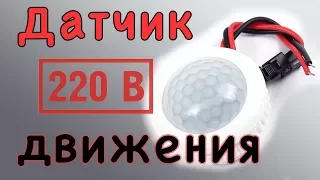 Датчик

220 В

движения